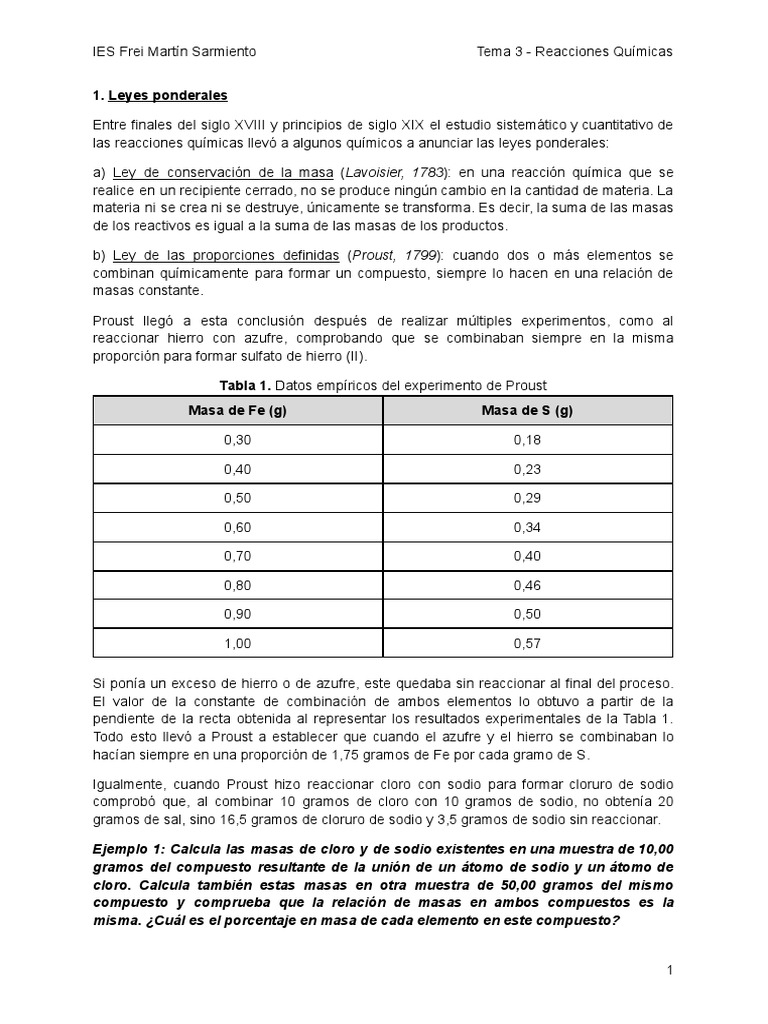 IES Frei Martín Sarmiento

Tema 3 - Reacciones Químicas

1. Leyes ponderales

Entre finales del siglo XVIII y principios de siglo XIX el estudio sistemático y cuantitativo de las reacciones químicas llevó a algunos químicos a anunciar las leyes ponderales:

a) Ley de conservación de la masa (Lavoisier, 1783): en una reacción química que se realice en un recipiente cerrado, no se produce ningún cambio en la cantidad de materia. La materia ni se crea ni se destruye, únicamente se transforma. Es decir, la suma de las masas de los reactivos es igual a la suma de las masas de los productos.

b) Ley de las proporciones definidas (Proust, 1799): cuando dos o más elementos se combinan químicamente para formar un compuesto, siempre lo hacen en una relación de masas constante.

Proust llegó a esta conclusión después de realizar múltiples experimentos, como al reaccionar hierro con azufre, comprobando que se combinaban siempre en la misma proporción para formar sulfato de hierro (II).

Tabla 1. Datos empíricos del experimento de Proust

| Masa de Fe (g) | Masa de S (g) |
|---|---|
| 0,30 | 0,18 |
| 0,40 | 0,23 |
| 0,50 | 0,29 |
| 0,60 | 0,34 |
| 0,70 | 0,40 |
| 0,80 | 0,46 |
| 0,90 | 0,50 |
| 1,00 | 0,57 |

Si ponía un exceso de hierro o de azufre, este quedaba sin reaccionar al final del proceso. El valor de la constante de combinación de ambos elementos lo obtuvo a partir de la pendiente de la recta obtenida al representar los resultados experimentales de la Tabla 1. Todo esto llevó a Proust a establecer que cuando el azufre y el hierro se combinaban lo hacían siempre en una proporción de 1,75 gramos de Fe por cada gramo de S.

Igualmente, cuando Proust hizo reaccionar cloro con sodio para formar cloruro de sodio comprobó que, al combinar 10 gramos de cloro con 10 gramos de sodio, no obtenía 20 gramos de sal, sino 16,5 gramos de cloruro de sodio y 3,5 gramos de sodio sin reaccionar.

Ejemplo 1: Calcula las masas de cloro y de sodio existentes en una muestra de 10,00 gramos del compuesto resultante de la unión de un átomo de sodio y un átomo de cloro. Calcula también estas masas en otra muestra de 50,00 gramos del mismo compuesto y comprueba que la relación de masas en ambos compuestos es la misma. ¿Cuál es el porcentaje en masa de cada elemento en este compuesto?

1